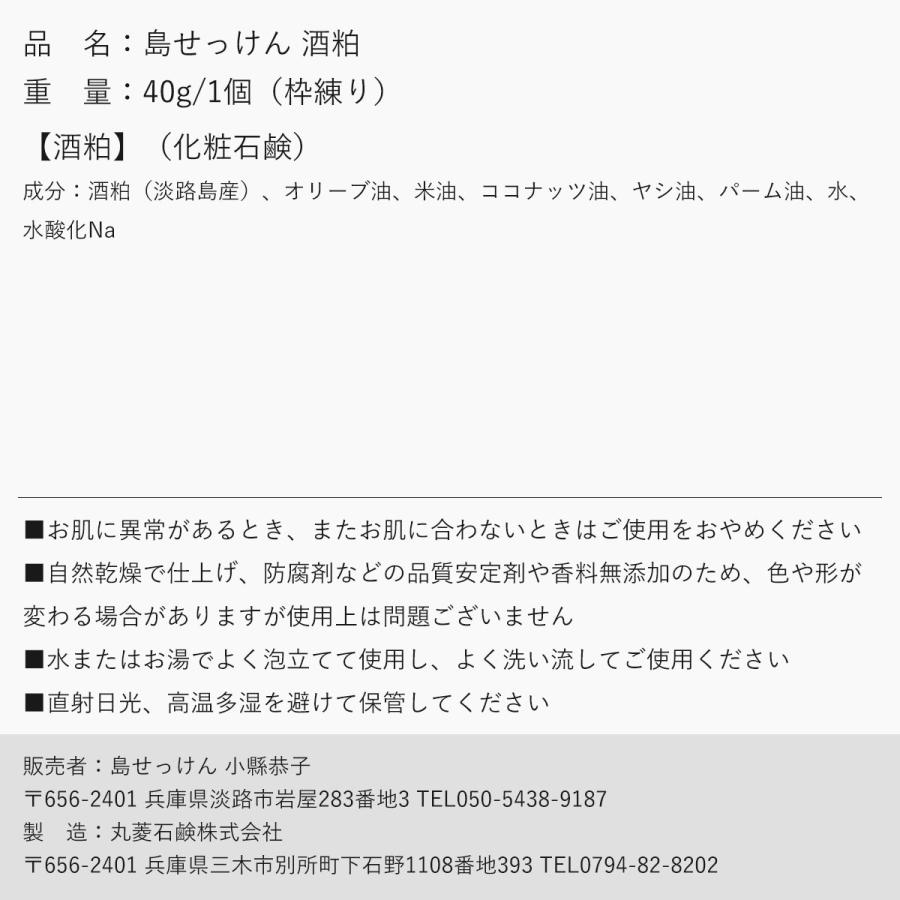 品　名：島せっけん 酒粕
重　量：40g/1個（枠練り）

【酒粕】（化粧石鹸）
成分：酒粕（淡路島産）、オリーブ油、米油、ココナッツ油、ヤシ油、パーム油、水、水酸化Na

■お肌に異常があるとき、またお肌に合わないときはご使用をおやめください
■自然乾燥で仕上げ、防腐剤などの品質安定剤や香料無添加のため、色や形が変わる場合がありますが使用上は問題ございません
■水またはお湯でよく泡立てて使用し、よく洗い流してご使用ください
■直射日光、高温多湿を避けて保管してください

販売者：島せっけん 小縣恭子
〒656-2401 兵庫県淡路市岩屋283番地3 TEL050-5438-9187
製　造：丸菱石鹸株式会社
〒656-2401 兵庫県三木市別所町下石野1108番地393 TEL0794-82-8202